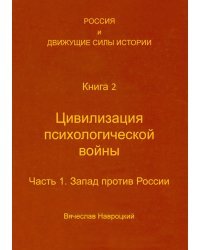 РОССИЯ
и
ДВИЖУЩИЕ СИЛЫ ИСТОРИИ

Книга 2

Цивилизация психологической войны

Часть 1. Запад против России

Вячеслав Навроцкий